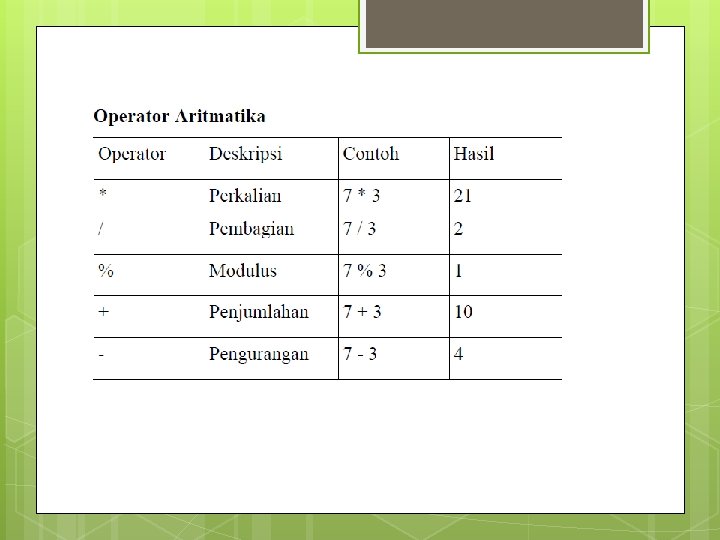 Operator Aritmatika

| Operator | Deskripsi | Contoh | Hasil |
|---|---|---|---|
| * | Perkalian | 7 * 3 | 21 |
| / | Pembagian | 7 / 3 | 2 |
| % | Modulus | 7 % 3 | 1 |
| + | Penjumlahan | 7 + 3 | 10 |
| - | Pengurangan | 7 - 3 | 4 |